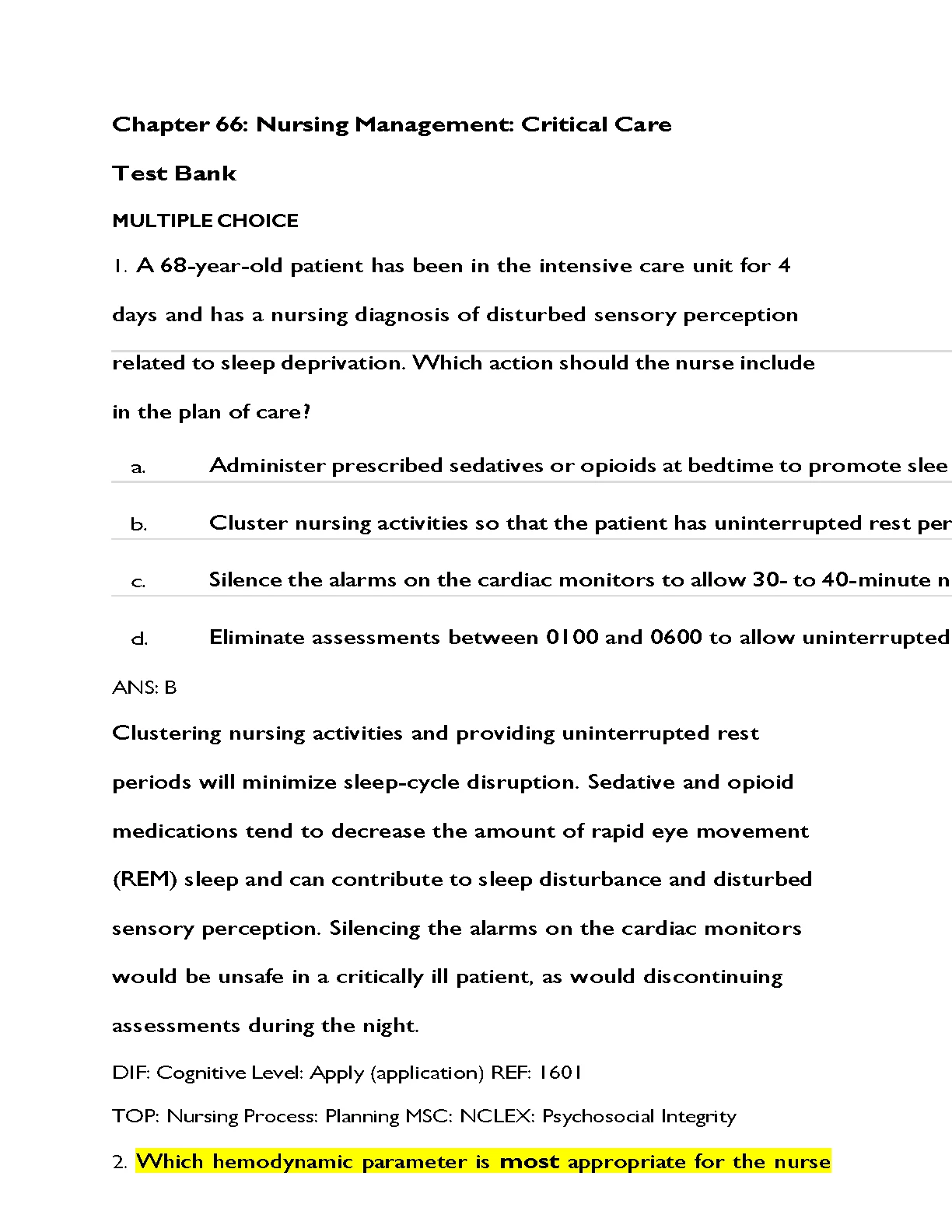 Chapter 66: Nursing Management: Critical Care

Test Bank

MULTIPLE CHOICE

1. A 68-year-old patient has been in the intensive care unit for 4 days and has a nursing diagnosis of disturbed sensory perception related to sleep deprivation. Which action should the nurse include in the plan of care?

a. Administer prescribed sedatives or opioids at bedtime to promote slee

b. Cluster nursing activities so that the patient has uninterrupted rest per

c. Silence the alarms on the cardiac monitors to allow 30- to 40-minute n

d. Eliminate assessments between 0100 and 0600 to allow uninterrupted

ANS: B

Clustering nursing activities and providing uninterrupted rest periods will minimize sleep-cycle disruption. Sedative and opioid medications tend to decrease the amount of rapid eye movement (REM) sleep and can contribute to sleep disturbance and disturbed sensory perception. Silencing the alarms on the cardiac monitors would be unsafe in a critically ill patient, as would discontinuing assessments during the night.

DIF: Cognitive Level: Apply (application) REF: 1601

TOP: Nursing Process: Planning MSC: NCLEX: Psychosocial Integrity

2. Which hemodynamic parameter is most appropriate for the nurse